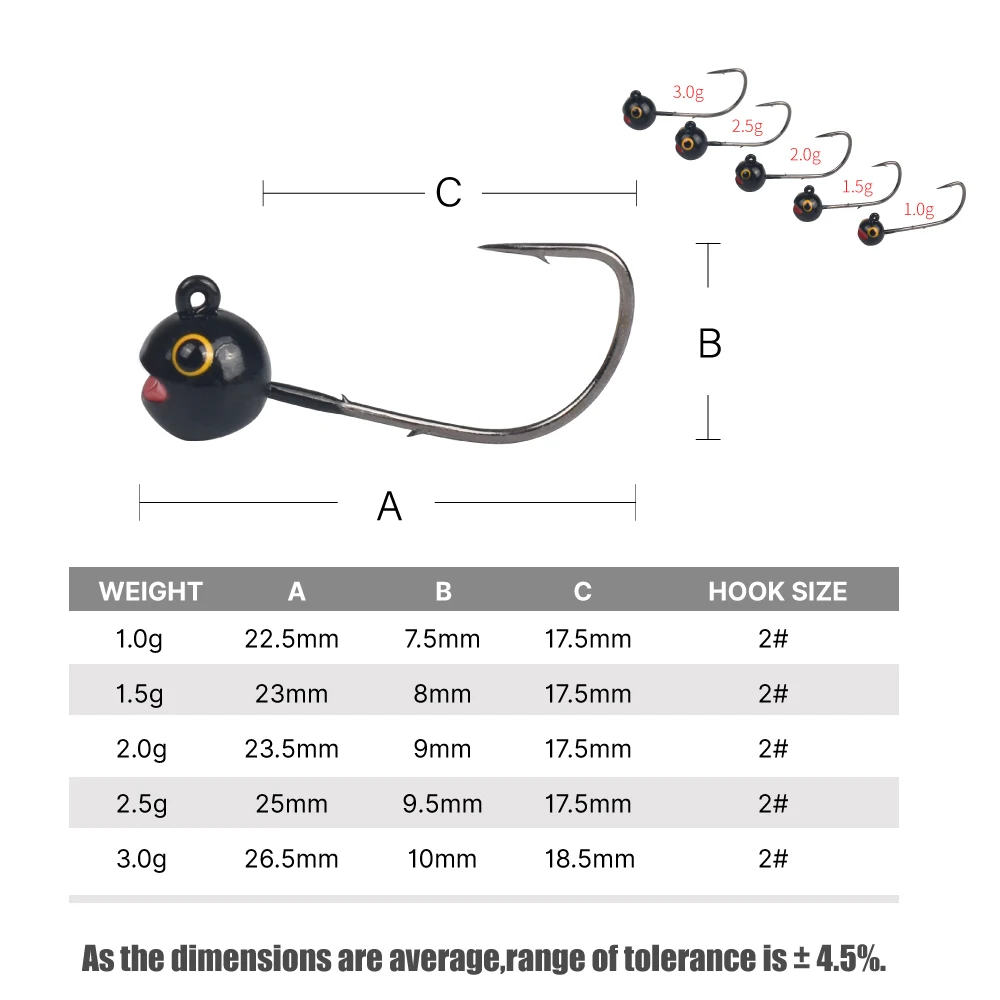 3.0g
2.5g
2.0g
1.5g
1.0g

C

B

A

| WEIGHT | A | B | C | HOOK SIZE |
|---|---|---|---|---|
| 1.0g | 22.5mm | 7.5mm | 17.5mm | 2# |
| 1.5g | 23mm | 8mm | 17.5mm | 2# |
| 2.0g | 23.5mm | 9mm | 17.5mm | 2# |
| 2.5g | 25mm | 9.5mm | 17.5mm | 2# |
| 3.0g | 26.5mm | 10mm | 18.5mm | 2# |

As the dimensions are average,range of tolerance is ± 4.5%.